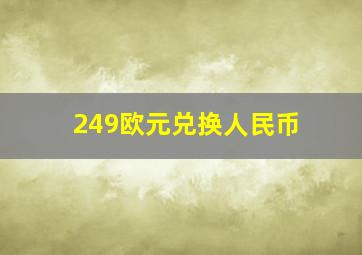 249欧元兑换人民币